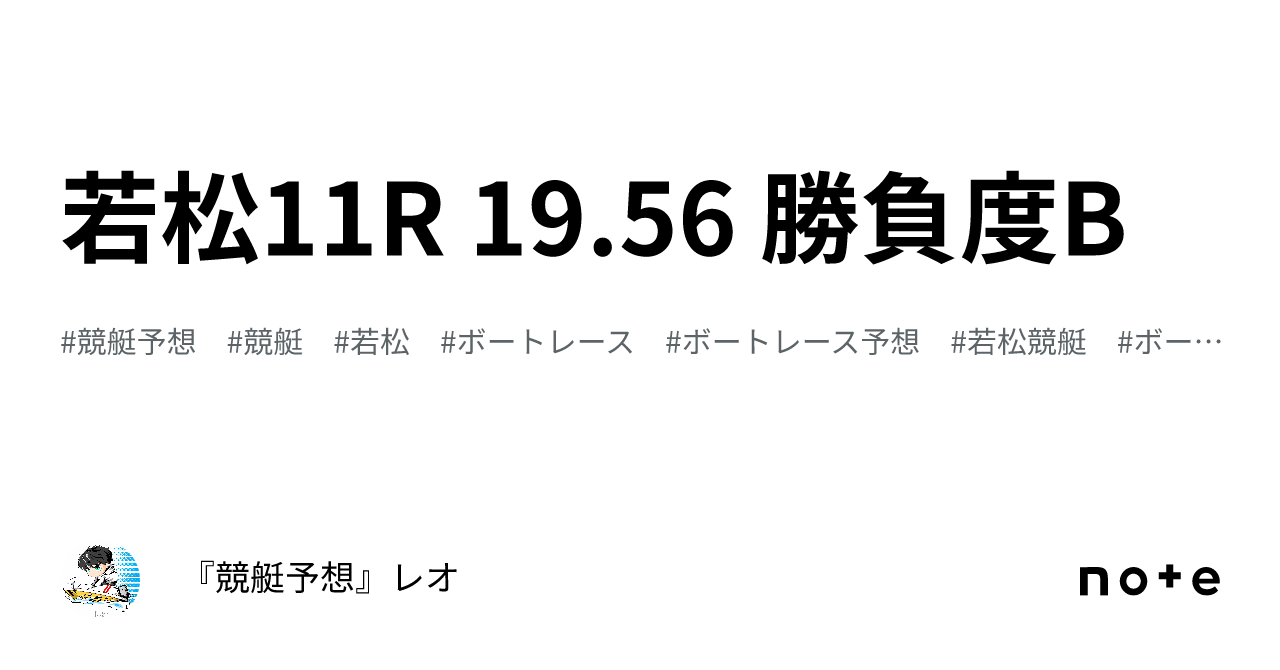 若松11R 19.56 勝負度B

#競艇予想 #競艇 #若松 #ボートレース #ボートレース予想 #若松競艇 #ボー…

『競艇予想』レオ

note